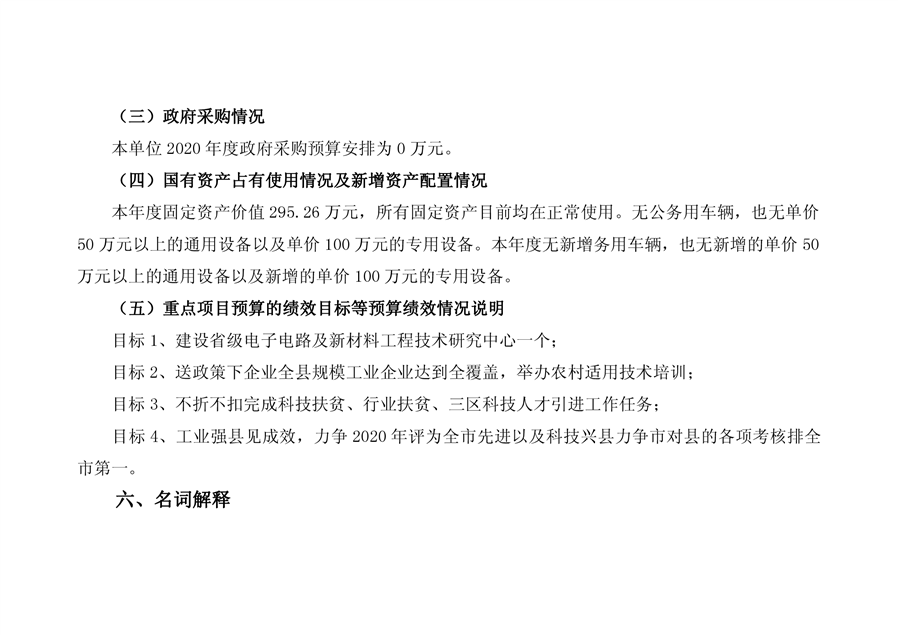 （三）政府采购情况

本单位 2020 年度政府采购预算安排为 0 万元。

（四）国有资产占有使用情况及新增资产配置情况

本年度固定资产价值 295.26 万元，所有固定资产目前均在正常使用。无公务用车辆，也无单价 50 万元以上的通用设备以及单价 100 万元的专用设备。本年度无新增务用车辆，也无新增的单价 50 万元以上的通用设备以及新增的单价 100 万元的专用设备。

（五）重点项目预算的绩效目标等预算绩效情况说明

目标 1、建设省级电子电路及新材料工程技术研究中心一个；

目标 2、送政策下企业全县规模工业企业达到全覆盖，举办农村适用技术培训；

目标 3、不折不扣完成科技扶贫、行业扶贫、三区科技人才引进工作任务；

目标 4、工业强县见成效，力争 2020 年评为全市先进以及科技兴县力争市对县的各项考核排全市第一。

六、名词解释